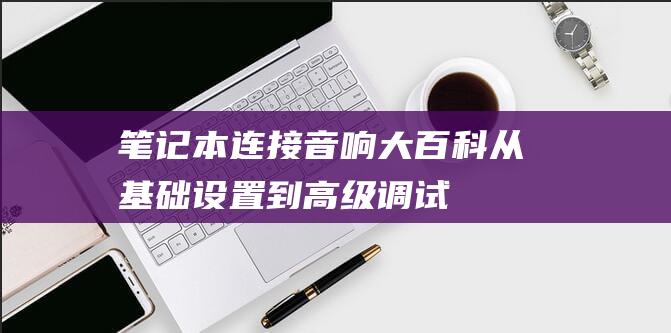 笔记本连接音响大百科从基础设置到高级调试